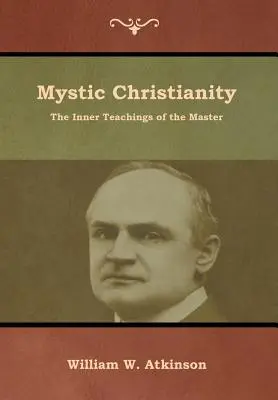 Mystic Christianity

The Inner Teachings of the Master

William W. Atkinson